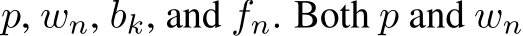 $p$, $w_n$, $b_k$, and $f_n$. Both $p$ and $w_n$